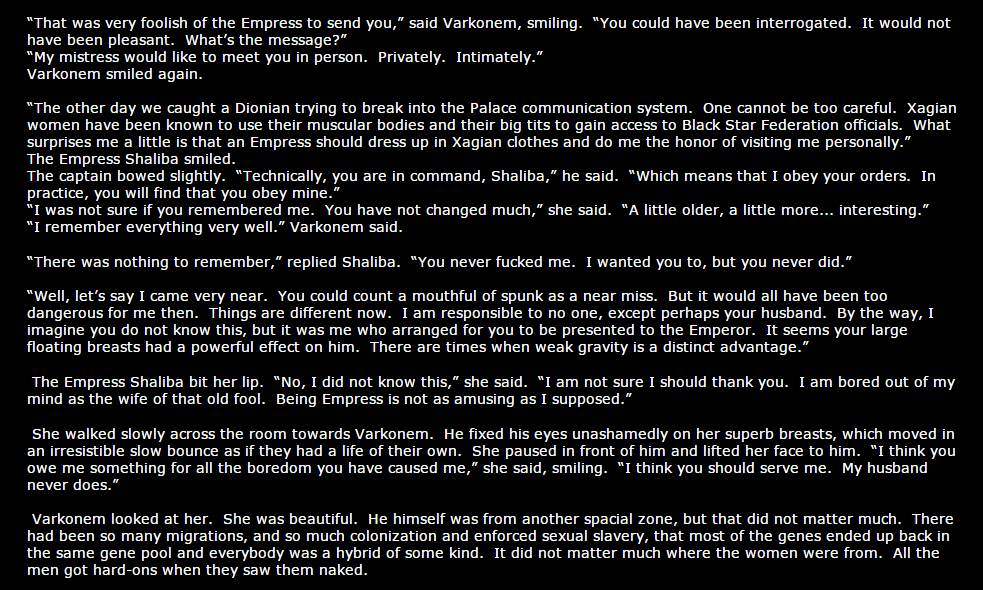 "That was very foolish of the Empress to send you," said Varkonem, smiling. "You could have been interrogated. It would not have been pleasant. What's the message?"
"My mistress would like to meet you in person. Privately. Intimately."
Varkonem smiled again.

"The other day we caught a Dionian trying to break into the Palace communication system. One cannot be too careful. Xagian women have been known to use their muscular bodies and their big tits to gain access to Black Star Federation officials. What surprises me a little is that an Empress should dress up in Xagian clothes and do me the honor of visiting me personally."
The Empress Shaliba smiled.
The captain bowed slightly. "Technically, you are in command, Shaliba," he said. "Which means that I obey your orders. In practice, you will find that you obey mine."
"I was not sure if you remembered me. You have not changed much," she said. "A little older, a little more... interesting."
"I remember everything very well." Varkonem said.

"There was nothing to remember," replied Shaliba. "You never fucked me. I wanted you to, but you never did."

"Well, let's say I came very near. You could count a mouthful of spunk as a near miss. But it would all have been too dangerous for me then. Things are different now. I am responsible to no one, except perhaps your husband. By the way, I imagine you do not know this, but it was me who arranged for you to be presented to the Emperor. It seems your large floating breasts had a powerful effect on him. There are times when weak gravity is a distinct advantage."

The Empress Shaliba bit her lip. "No, I did not know this," she said. "I am not sure I should thank you. I am bored out of my mind as the wife of that old fool. Being Empress is not as amusing as I supposed."

She walked slowly across the room towards Varkonem. He fixed his eyes unashamedly on her superb breasts, which moved in an irresistible slow bounce as if they had a life of their own. She paused in front of him and lifted her face to him. "I think you owe me something for all the boredom you have caused me," she said, smiling. "I think you should serve me. My husband never does."

Varkonem looked at her. She was beautiful. He himself was from another spacial zone, but that did not matter much. There had been so many migrations, and so much colonization and enforced sexual slavery, that most of the genes ended up back in the same gene pool and everybody was a hybrid of some kind. It did not matter much where the women were from. All the men got hard-ons when they saw them naked.